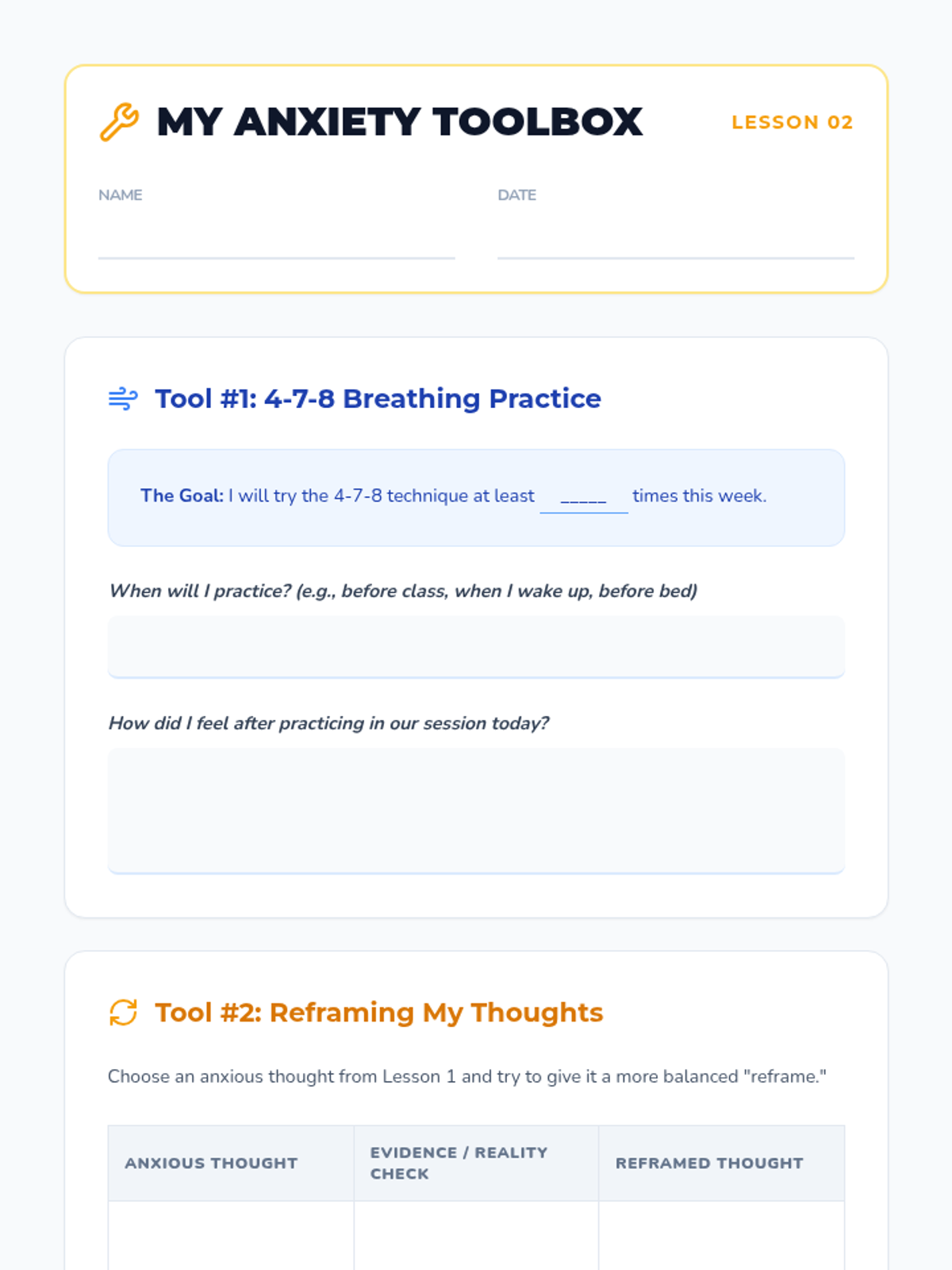 MY ANXIETY TOOLBOX
LESSON 02

NAME ____
DATE ____

Tool #1: 4-7-8 Breathing Practice

The Goal: I will try the 4-7-8 technique at least ____ times this week.

When will I practice? (e.g., before class, when I wake up, before bed)

How did I feel after practicing in our session today?

Tool #2: Reframing My Thoughts

Choose an anxious thought from Lesson 1 and try to give it a more balanced "reframe."

| ANXIOUS THOUGHT | EVIDENCE / REALITY CHECK | REFRAMED THOUGHT |
|---|---|---|
| | | |